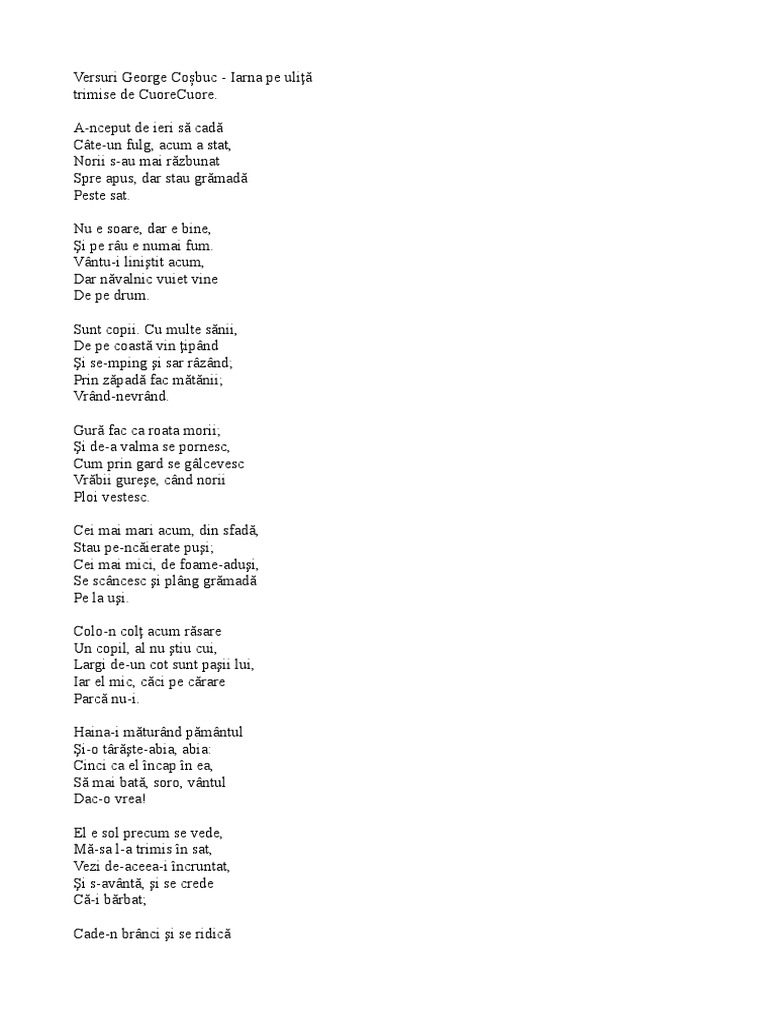 Versuri George Coşbuc - Iarna pe uliţă
trimise de CuoreCuore.

A-nceput de ieri să cadă
Câte-un fulg, acum a stat,
Norii s-au mai răzbunat
Spre apus, dar stau grămadă
Peste sat.

Nu e soare, dar e bine,
Şi pe râu e numai fum.
Vântu-i liniştit acum,
Dar năvalnic vuiet vine
De pe drum.

Sunt copii. Cu multe sănii,
De pe coastă vin ţipând
Şi se-mping şi sar râzând;
Prin zăpadă fac mătănii;
Vrând-nevrând.

Gură fac ca roata morii;
Şi de-a valma se pornesc,
Cum prin gard se gâlcevesc
Vrăbii gureşe, când norii
Ploi vestesc.

Cei mai mari acum, din sfadă,
Stau pe-ncăierate puşi;
Cei mai mici, de foame-aduşi,
Se scâncesc şi plâng grămadă
Pe la uşi.

Colo-n colţ acum răsare
Un copil, al nu ştiu cui,
Largi de-un cot sunt paşii lui,
Iar el mic, căci pe cărare
Parcă nu-i.

Haina-i măturând pământul
Şi-o târăşte-abia, abia:
Cinci ca el încap în ea,
Să mai bată, soro, vântul
Dac-o vrea!

El e sol precum se vede,
Mă-sa l-a trimis în sat,
Vezi de-aceea-i încruntat,
Şi s-avântă, şi se crede
Că-i bărbat;

Cade-n brânci şi se ridică